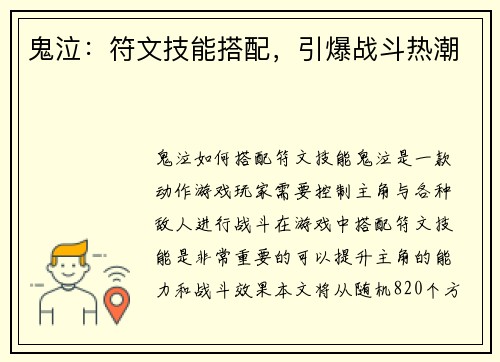 鬼泣：符文技能搭配，引爆战斗热潮

鬼泣如何搭配符文技能鬼泣是一款动作游戏玩家需要控制主角与各种敌人进行战斗在游戏中搭配符文技能是非常重要的可以提升主角的能力和战斗效果本文将从随机820个方